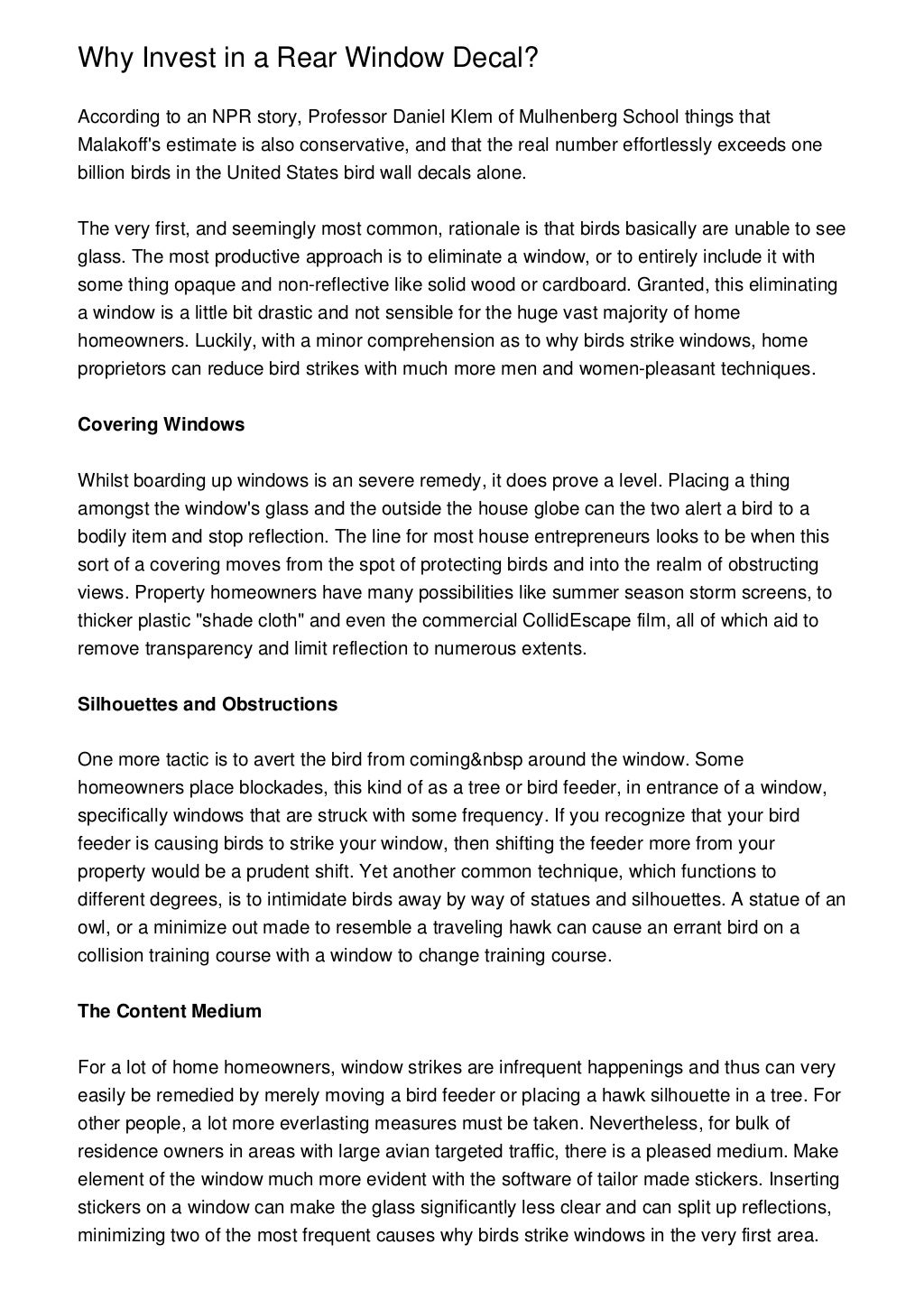 Why Invest in a Rear Window Decal?

According to an NPR story, Professor Daniel Klem of Mulhenberg School things that Malakoff's estimate is also conservative, and that the real number effortlessly exceeds one billion birds in the United States bird wall decals alone.

The very first, and seemingly most common, rationale is that birds basically are unable to see glass. The most productive approach is to eliminate a window, or to entirely include it with some thing opaque and non-reflective like solid wood or cardboard. Granted, this eliminating a window is a little bit drastic and not sensible for the huge vast majority of home homeowners. Luckily, with a minor comprehension as to why birds strike windows, home proprietors can reduce bird strikes with much more men and women-pleasant techniques.

Covering Windows

Whilst boarding up windows is an severe remedy, it does prove a level. Placing a thing amongst the window's glass and the outside the house globe can the two alert a bird to a bodily item and stop reflection. The line for most house entrepreneurs looks to be when this sort of a covering moves from the spot of protecting birds and into the realm of obstructing views. Property homeowners have many possibilities like summer season storm screens, to thicker plastic "shade cloth" and even the commercial CollidEscape film, all of which aid to remove transparency and limit reflection to numerous extents.

Silhouettes and Obstructions

One more tactic is to avert the bird from coming&nbsp around the window. Some homeowners place blockades, this kind of as a tree or bird feeder, in entrance of a window, specifically windows that are struck with some frequency. If you recognize that your bird feeder is causing birds to strike your window, then shifting the feeder more from your property would be a prudent shift. Yet another common technique, which functions to different degrees, is to intimidate birds away by way of statues and silhouettes. A statue of an owl, or a minimize out made to resemble a traveling hawk can cause an errant bird on a collision training course with a window to change training course.

The Content Medium

For a lot of home homeowners, window strikes are infrequent happenings and thus can very easily be remedied by merely moving a bird feeder or placing a hawk silhouette in a tree. For other people, a lot more everlasting measures must be taken. Nevertheless, for bulk of residence owners in areas with large avian targeted traffic, there is a pleased medium. Make element of the window much more evident with the software of tailor made stickers. Inserting stickers on a window can make the glass significantly less clear and can split up reflections, minimizing two of the most frequent causes why birds strike windows in the very first area.